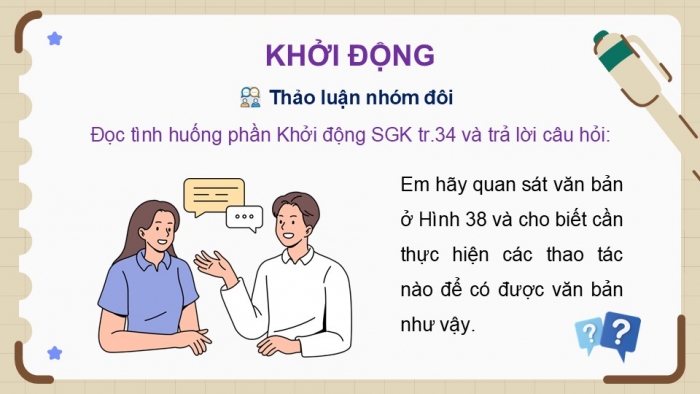 KHỞI ĐỘNG

Thảo luận nhóm đôi

Đọc tình huống phần Khởi động SGK tr.34 và trả lời câu hỏi:

Em hãy quan sát văn bản ở Hình 38 và cho biết cần thực hiện các thao tác nào để có được văn bản như vậy.

? ?